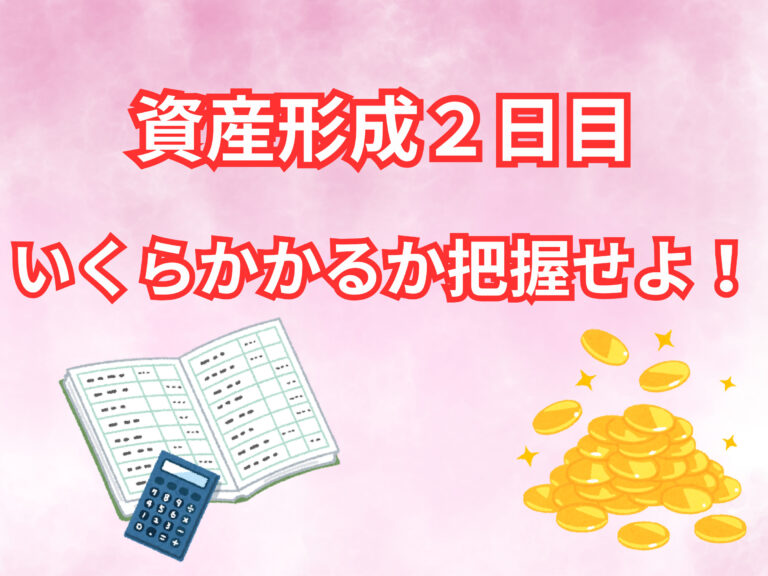 資産形成２日目

いくらかかるか把握せよ！